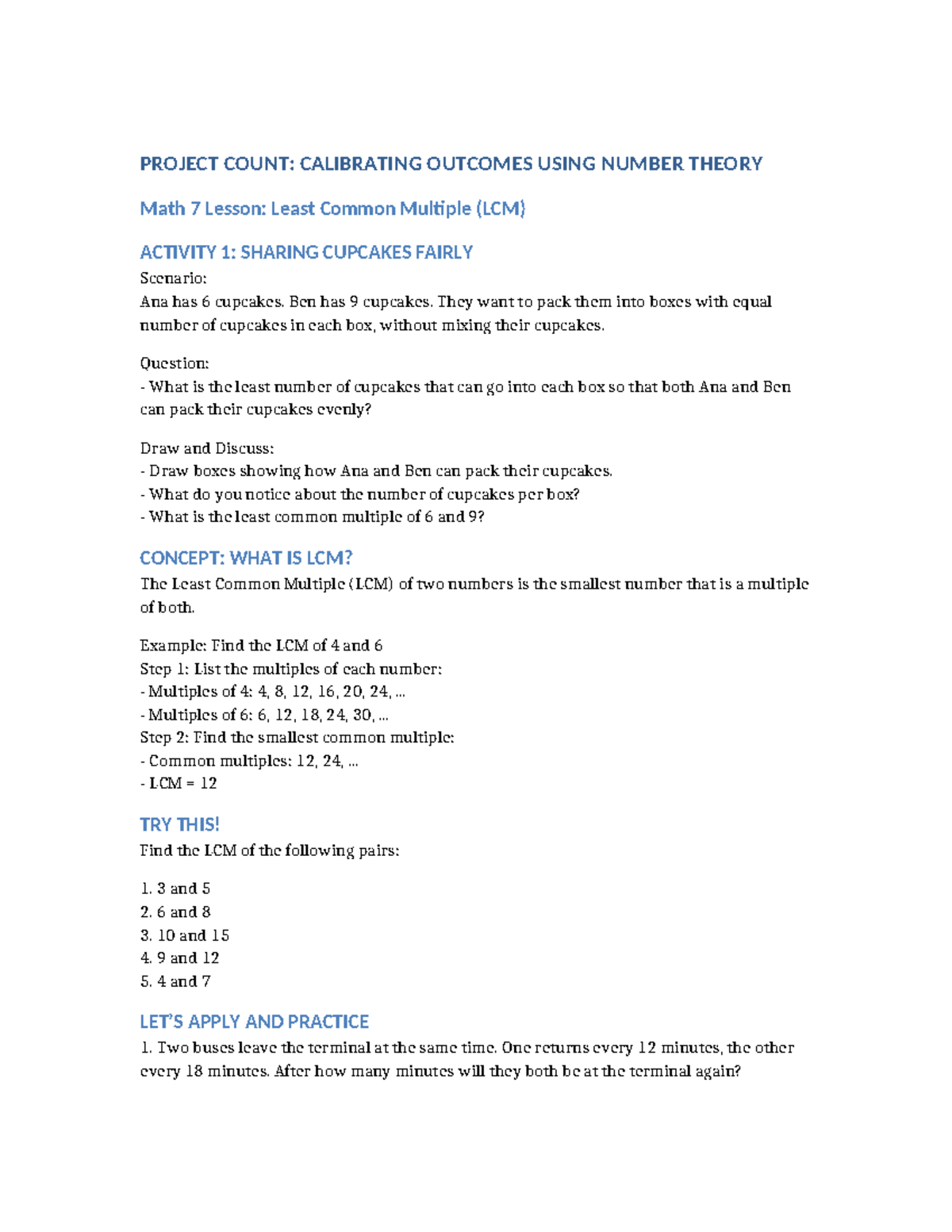 PROJECT COUNT: CALIBRATING OUTCOMES USING NUMBER THEORY

Math 7 Lesson: Least Common Multiple (LCM)

ACTIVITY 1: SHARING CUPCAKES FAIRLY

Scenario:
Ana has 6 cupcakes. Ben has 9 cupcakes. They want to pack them into boxes with equal number of cupcakes in each box, without mixing their cupcakes.

Question:
- What is the least number of cupcakes that can go into each box so that both Ana and Ben can pack their cupcakes evenly?

Draw and Discuss:
- Draw boxes showing how Ana and Ben can pack their cupcakes.
- What do you notice about the number of cupcakes per box?
- What is the least common multiple of 6 and 9?

CONCEPT: WHAT IS LCM?

The Least Common Multiple (LCM) of two numbers is the smallest number that is a multiple of both.

Example: Find the LCM of 4 and 6
Step 1: List the multiples of each number:
- Multiples of 4: 4, 8, 12, 16, 20, 24, ...
- Multiples of 6: 6, 12, 18, 24, 30, ...
Step 2: Find the smallest common multiple:
- Common multiples: 12, 24, ...
- LCM = 12

TRY THIS!

Find the LCM of the following pairs:

1. 3 and 5
2. 6 and 8
3. 10 and 15
4. 9 and 12
5. 4 and 7

LET'S APPLY AND PRACTICE

1. Two buses leave the terminal at the same time. One returns every 12 minutes, the other every 18 minutes. After how many minutes will they both be at the terminal again?